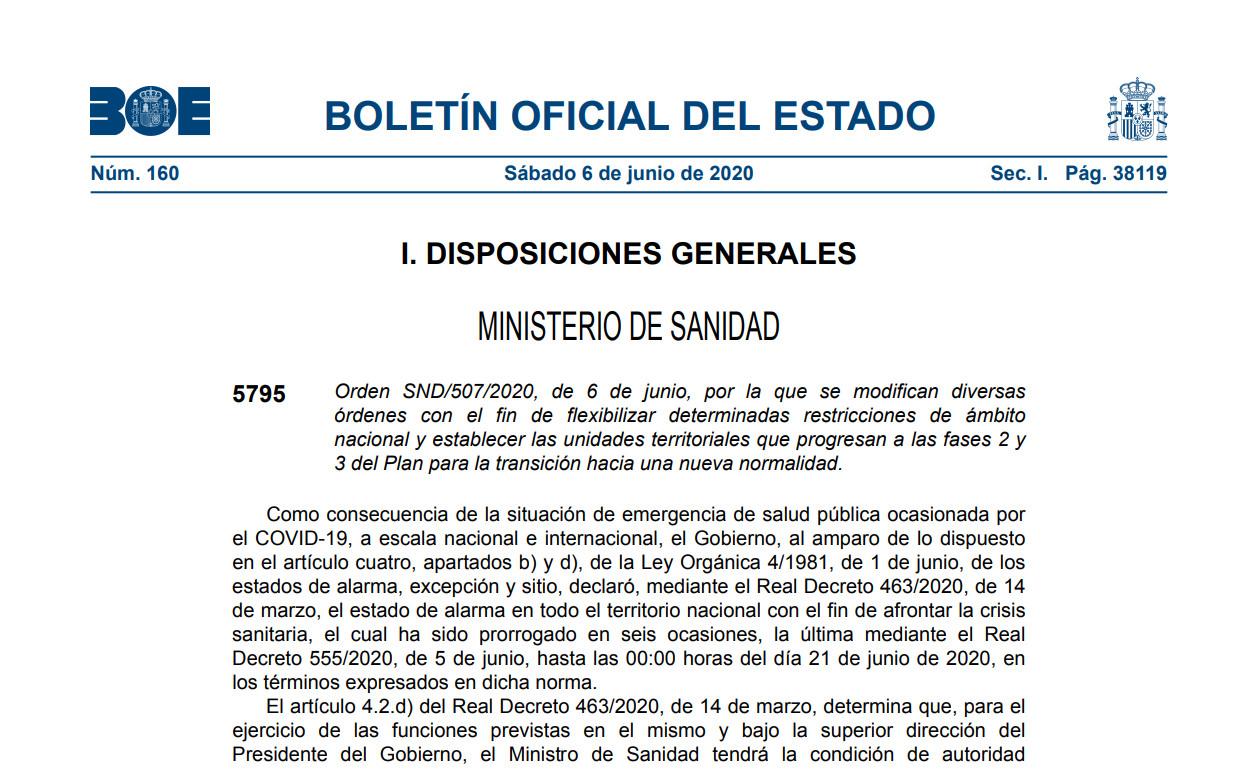 BOE

BOLETÍN OFICIAL DEL ESTADO

Núm. 160 Sábado 6 de junio de 2020 Sec. I. Pág. 38119

I. DISPOSICIONES GENERALES

MINISTERIO DE SANIDAD

5795 Orden SND/507/2020, de 6 de junio, por la que se modifican diversas órdenes con el fin de flexibilizar determinadas restricciones de ámbito nacional y establecer las unidades territoriales que progresan a las fases 2 y 3 del Plan para la transición hacia una nueva normalidad.

Como consecuencia de la situación de emergencia de salud pública ocasionada por el COVID-19, a escala nacional e internacional, el Gobierno, al amparo de lo dispuesto en el artículo cuatro, apartados b) y d), de la Ley Orgánica 4/1981, de 1 de junio, de los estados de alarma, excepción y sitio, declaró, mediante el Real Decreto 463/2020, de 14 de marzo, el estado de alarma en todo el territorio nacional con el fin de afrontar la crisis sanitaria, el cual ha sido prorrogado en seis ocasiones, la última mediante el Real Decreto 555/2020, de 5 de junio, hasta las 00:00 horas del día 21 de junio de 2020, en los términos expresados en dicha norma.

El artículo 4.2.d) del Real Decreto 463/2020, de 14 de marzo, determina que, para el ejercicio de las funciones previstas en el mismo y bajo la superior dirección del Presidente del Gobierno, el Ministro de Sanidad tendrá la condición de autoridad